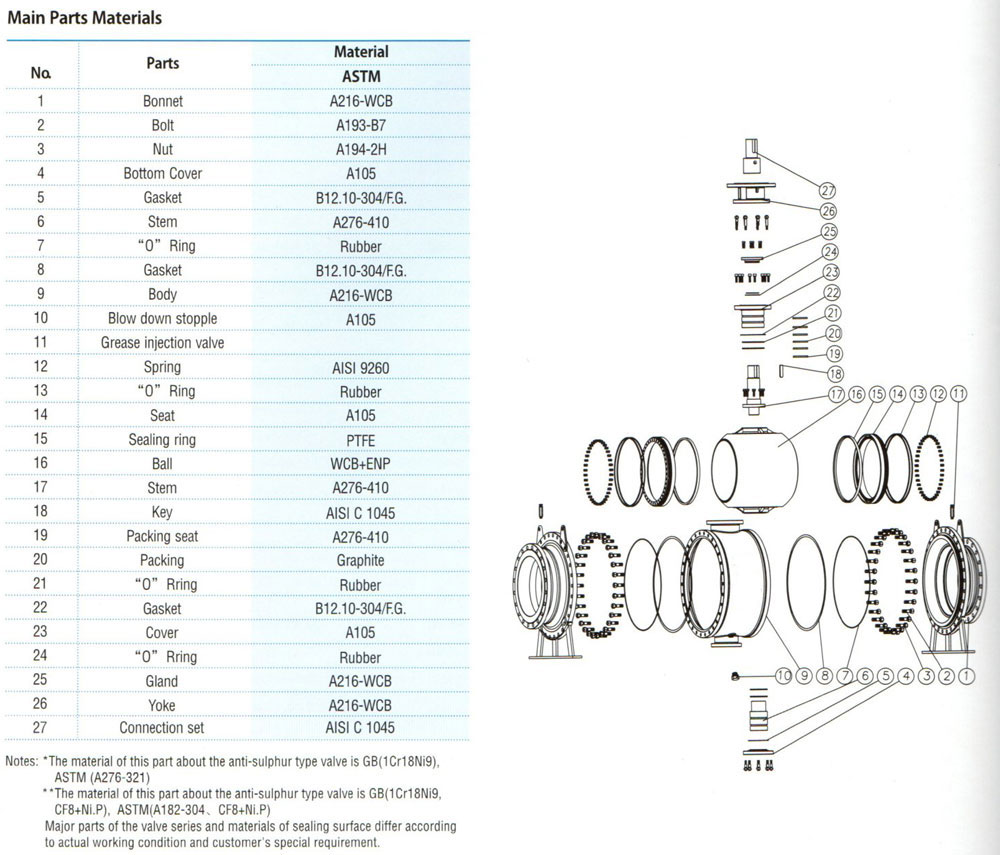 Main Parts Materials

| No. | Parts | Material ASTM |
|---|---|---|
| 1 | Bonnet | A216-WCB |
| 2 | Bolt | A193-B7 |
| 3 | Nut | A194-2H |
| 4 | Bottom Cover | A105 |
| 5 | Gasket | B12.10-304/F.G. |
| 6 | Stem | A276-410 |
| 7 | "O" Ring | Rubber |
| 8 | Gasket | B12.10-304/F.G. |
| 9 | Body | A216-WCB |
| 10 | Blow down stopple | A105 |
| 11 | Grease injection valve | |
| 12 | Spring | AISI 9260 |
| 13 | "O" Ring | Rubber |
| 14 | Seat | A105 |
| 15 | Sealing ring | PTFE |
| 16 | Ball | WCB+ENP |
| 17 | Stem | A276-410 |
| 18 | Key | AISI C 1045 |
| 19 | Packing seat | A276-410 |
| 20 | Packing | Graphite |
| 21 | "O" Rring | Rubber |
| 22 | Gasket | B12.10-304/F.G. |
| 23 | Cover | A105 |
| 24 | "O" Rring | Rubber |
| 25 | Gland | A216-WCB |
| 26 | Yoke | A216-WCB |
| 27 | Connection set | AISI C 1045 |

Notes: *The material of this part about the anti-sulphur type valve is GB(1Cr18Ni9), ASTM (A276-321)
**The material of this part about the anti-sulphur type valve is GB(1Cr18Ni9, CF8+Ni.P), ASTM(A182-304, CF8+Ni.P)
Major parts of the valve series and materials of sealing surface differ according to actual working condition and customer's special requirement.

27 26 25 24 23 22 21 20 19 18 17 16 15 14 13 12 11 10 9 8 7 6 5 4 3 2 1